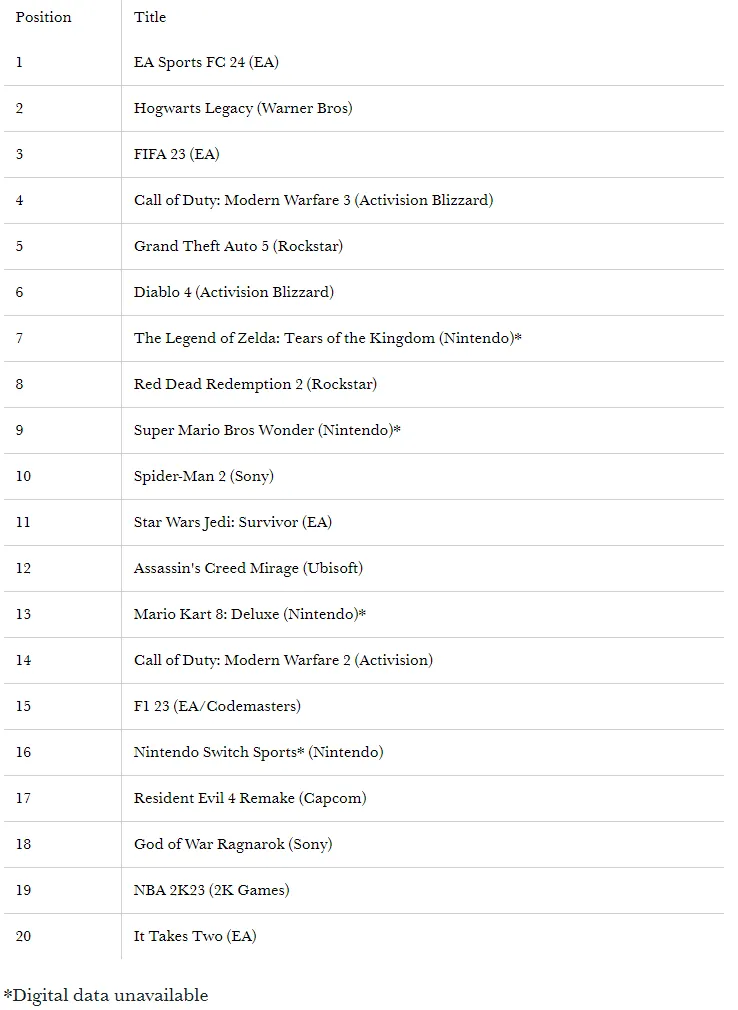 | Position | Title |
|---|---|
| 1 | EA Sports FC 24 (EA) |
| 2 | Hogwarts Legacy (Warner Bros) |
| 3 | FIFA 23 (EA) |
| 4 | Call of Duty: Modern Warfare 3 (Activision Blizzard) |
| 5 | Grand Theft Auto 5 (Rockstar) |
| 6 | Diablo 4 (Activision Blizzard) |
| 7 | The Legend of Zelda: Tears of the Kingdom (Nintendo)* |
| 8 | Red Dead Redemption 2 (Rockstar) |
| 9 | Super Mario Bros Wonder (Nintendo)* |
| 10 | Spider-Man 2 (Sony) |
| 11 | Star Wars Jedi: Survivor (EA) |
| 12 | Assassin's Creed Mirage (Ubisoft) |
| 13 | Mario Kart 8: Deluxe (Nintendo)* |
| 14 | Call of Duty: Modern Warfare 2 (Activision) |
| 15 | F1 23 (EA/Codemasters) |
| 16 | Nintendo Switch Sports* (Nintendo) |
| 17 | Resident Evil 4 Remake (Capcom) |
| 18 | God of War Ragnarok (Sony) |
| 19 | NBA 2K23 (2K Games) |
| 20 | It Takes Two (EA) |

*Digital data unavailable